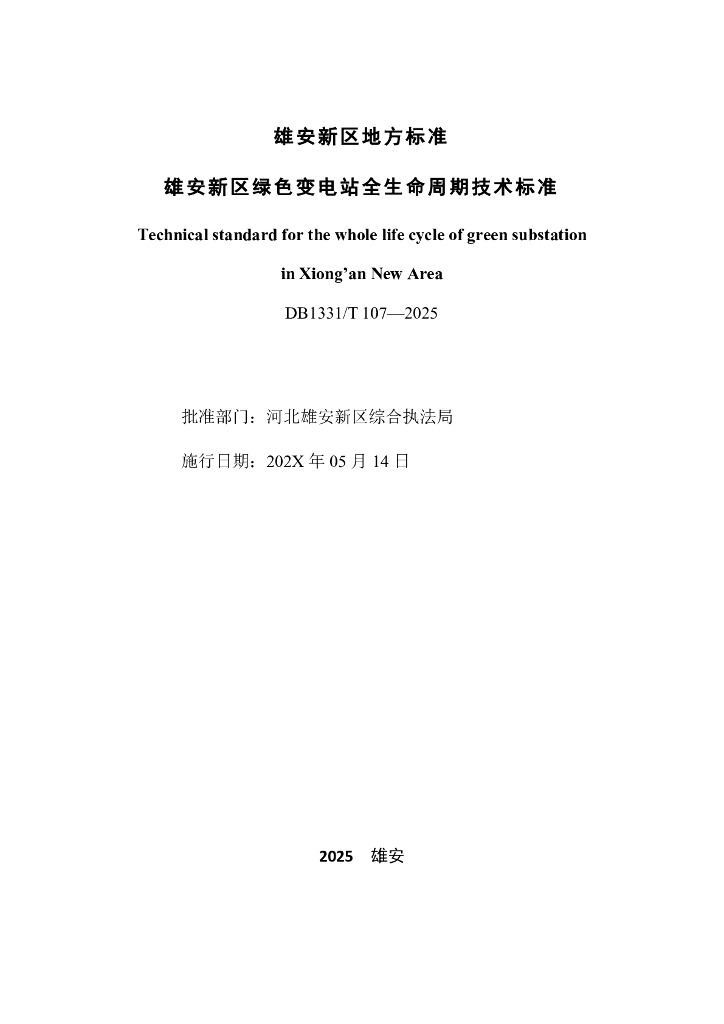 雄安新区地方标准

雄安新区绿色变电站全生命周期技术标准

Technical standard for the whole life cycle of green substation

in Xiong’an New Area

DB1331/T 107—2025

批准部门：河北雄安新区综合执法局

施行日期：202X 年 05 月 14 日

2025　雄安